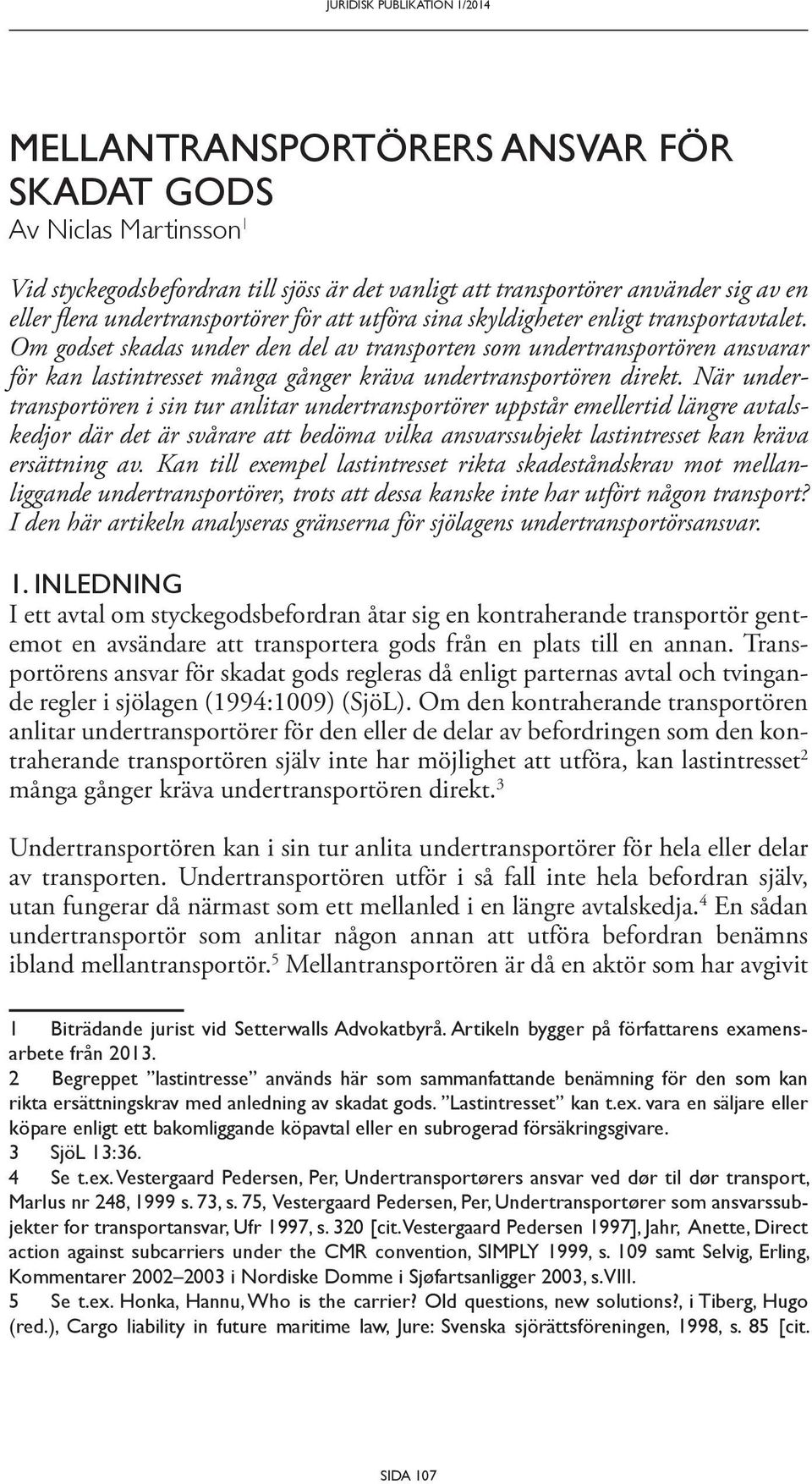 JURIDISK PUBLIKATION 1/2014

MELLANTRANSPORTÖRERS ANSVAR FÖR SKADAT GODS
Av Niclas Martinsson$^1$

Vid styckegodsbefordran till sjöss är det vanligt att transportörer använder sig av en eller flera undertransportörer för att utföra sina skyldigheter enligt transportavtalet. Om godset skadas under den del av transporten som undertransportören ansvarar för kan lastintresset många gånger kräva undertransportören direkt. När undertransportören i sin tur anlitar undertransportörer uppstår emellertid längre avtalskedjor där det är svårare att bedöma vilka ansvarssubjekt lastintresset kan kräva ersättning av. Kan till exempel lastintresset rikta skadeståndskrav mot mellanliggande undertransportörer, trots att dessa kanske inte har utfört någon transport? I den här artikeln analyseras gränserna för sjölagens undertransportörsansvar.

1. INLEDNING
I ett avtal om styckegodsbefordran åtar sig en kontraherande transportör gentemot en avsändare att transportera gods från en plats till en annan. Transportörens ansvar för skadat gods regleras då enligt parternas avtal och tvingande regler i sjölagen (1994:1009) (SjöL). Om den kontraherande transportören anlitar undertransportörer för den eller de delar av befordringen som den kontraherande transportören själv inte har möjlighet att utföra, kan lastintresset$^2$ många gånger kräva undertransportören direkt.$^3$

Undertransportören kan i sin tur anlita undertransportörer för hela eller delar av transporten. Undertransportören utför i så fall inte hela befordran själv, utan fungerar då närmast som ett mellanled i en längre avtalskedja.$^4$ En sådan undertransportör som anlitar någon annan att utföra befordran benämns ibland mellantransportör.$^5$ Mellantransportören är då en aktör som har avgivit

1 Biträdande jurist vid Setterwalls Advokatbyrå. Artikeln bygger på författarens examensarbete från 2013.
2 Begreppet ”lastintresse” används här som sammanfattande benämning för den som kan rikta ersättningskrav med anledning av skadat gods. ”Lastintresset” kan t.ex. vara en säljare eller köpare enligt ett bakomliggande köpavtal eller en subrogerad försäkringsgivare.
3 SjöL 13:36.
4 Se t.ex. Vestergaard Pedersen, Per, Undertransportørers ansvar ved dør til dør transport, Marlus nr 248, 1999 s. 73, s. 75, Vestergaard Pedersen, Per, Undertransportører som ansvarssubjekter for transportansvar, Ufr 1997, s. 320 [cit. Vestergaard Pedersen 1997], Jahr, Anette, Direct action against subcarriers under the CMR convention, SIMPLY 1999, s. 109 samt Selvig, Erling, Kommentarer 2002–2003 i Nordiske Domme i Sjøfartsanligger 2003, s. VIII.
5 Se t.ex. Honka, Hannu, Who is the carrier? Old questions, new solutions?, i Tiberg, Hugo (red.), Cargo liability in future maritime law, Jure: Svenska sjörättsföreningen, 1998, s. 85 [cit.

SIDA 107